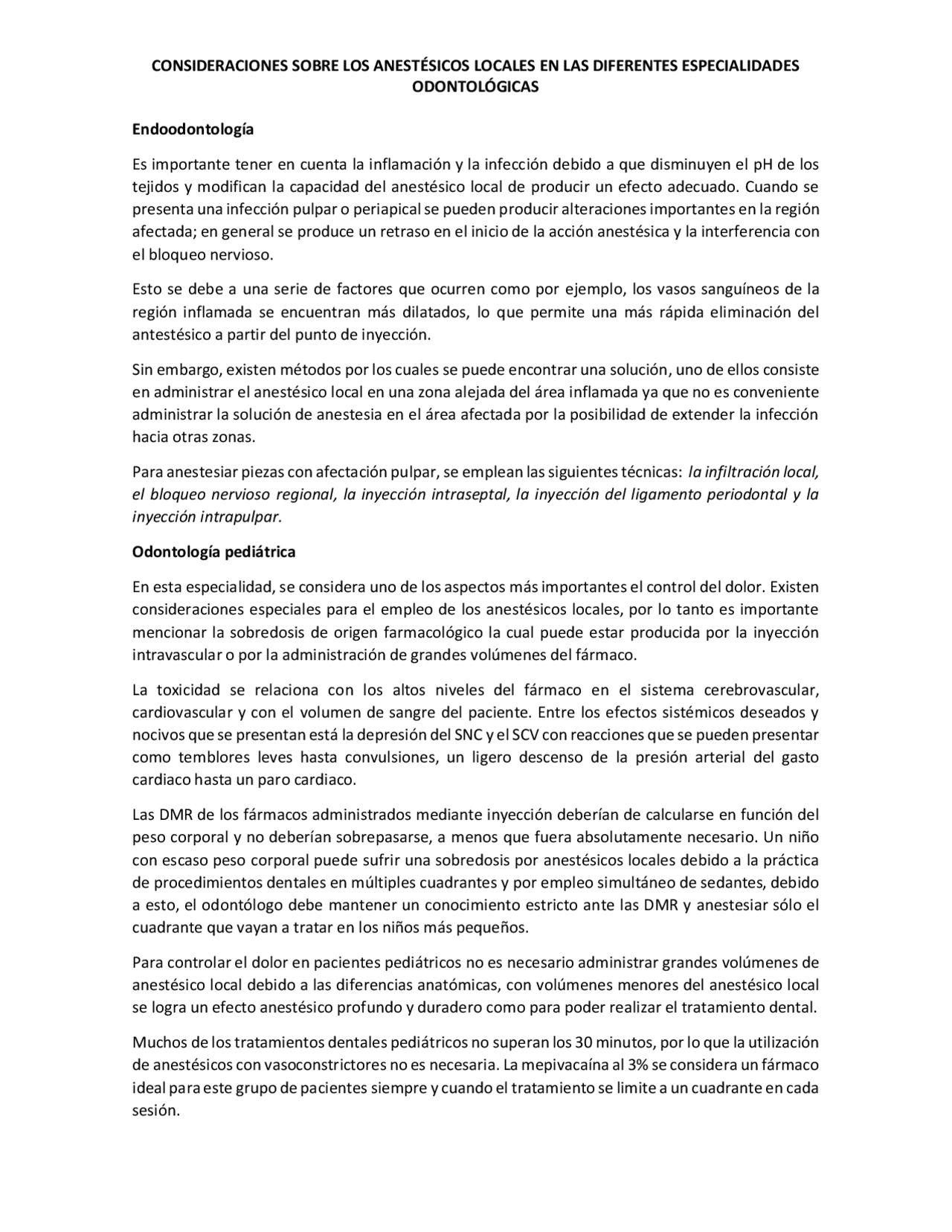 CONSIDERACIONES SOBRE LOS ANESTÉSICOS LOCALES EN LAS DIFERENTES ESPECIALIDADES ODONTOLÓGICAS

Endoodontología

Es importante tener en cuenta la inflamación y la infección debido a que disminuyen el pH de los tejidos y modifican la capacidad del anestésico local de producir un efecto adecuado. Cuando se presenta una infección pulpar o periapical se pueden producir alteraciones importantes en la región afectada; en general se produce un retraso en el inicio de la acción anestésica y la interferencia con el bloqueo nervioso.

Esto se debe a una serie de factores que ocurren como por ejemplo, los vasos sanguíneos de la región inflamada se encuentran más dilatados, lo que permite una más rápida eliminación del antestésico a partir del punto de inyección.

Sin embargo, existen métodos por los cuales se puede encontrar una solución, uno de ellos consiste en administrar el anestésico local en una zona alejada del área inflamada ya que no es conveniente administrar la solución de anestesia en el área afectada por la posibilidad de extender la infección hacia otras zonas.

Para anestesiar piezas con afectación pulpar, se emplean las siguientes técnicas: la infiltración local, el bloqueo nervioso regional, la inyección intraseptal, la inyección del ligamento periodontal y la inyección intrapulpar.

Odontología pediátrica

En esta especialidad, se considera uno de los aspectos más importantes el control del dolor. Existen consideraciones especiales para el empleo de los anestésicos locales, por lo tanto es importante mencionar la sobredosis de origen farmacológico la cual puede estar producida por la inyección intravascular o por la administración de grandes volúmenes del fármaco.

La toxicidad se relaciona con los altos niveles del fármaco en el sistema cerebrovascular, cardiovascular y con el volumen de sangre del paciente. Entre los efectos sistémicos deseados y nocivos que se presentan está la depresión del SNC y el SCV con reacciones que se pueden presentar como temblores leves hasta convulsiones, un ligero descenso de la presión arterial del gasto cardiaco hasta un paro cardiaco.

Las DMR de los fármacos administrados mediante inyección deberían de calcularse en función del peso corporal y no deberían sobrepasarse, a menos que fuera absolutamente necesario. Un niño con escaso peso corporal puede sufrir una sobredosis por anestésicos locales debido a la práctica de procedimientos dentales en múltiples cuadrantes y por empleo simultáneo de sedantes, debido a esto, el odontólogo debe mantener un conocimiento estricto ante las DMR y anestesiar sólo el cuadrante que vayan a tratar en los niños más pequeños.

Para controlar el dolor en pacientes pediátricos no es necesario administrar grandes volúmenes de anestésico local debido a las diferencias anatómicas, con volúmenes menores del anestésico local se logra un efecto anestésico profundo y duradero como para poder realizar el tratamiento dental.

Muchos de los tratamientos dentales pediátricos no superan los 30 minutos, por lo que la utilización de anestésicos con vasoconstrictores no es necesaria. La mepivacaína al 3% se considera un fármaco ideal para este grupo de pacientes siempre y cuando el tratamiento se limite a un cuadrante en cada sesión.